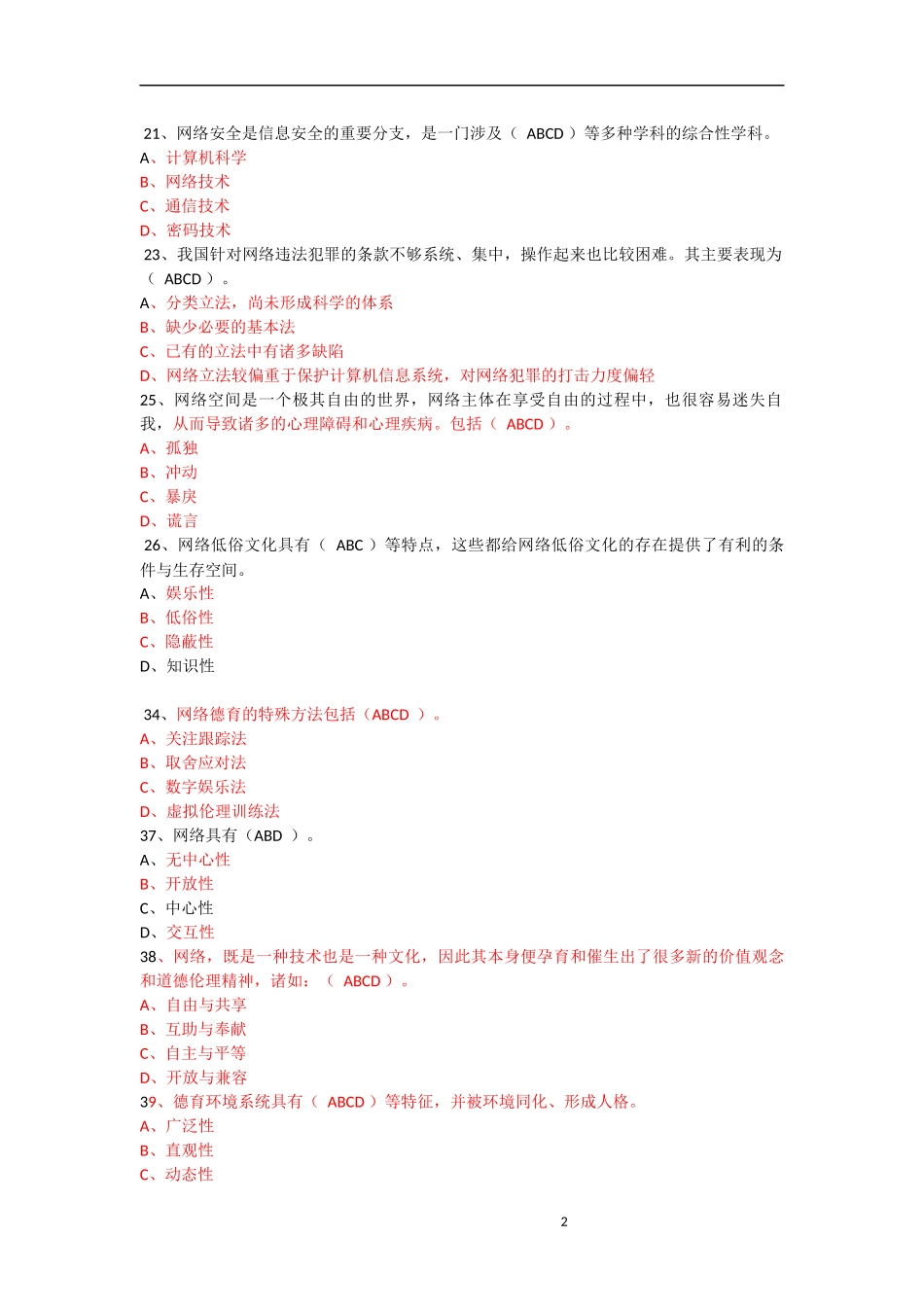 21、网络安全是信息安全的重要分支，是一门涉及（ ABCD ）等多种学科的综合性学科。
A、计算机科学
B、网络技术
C、通信技术
D、密码技术
23、我国针对网络违法犯罪的条款不够系统、集中，操作起来也比较困难。其主要表现为（ ABCD ）。
A、分类立法，尚未形成科学的体系
B、缺少必要的基本法
C、已有的立法中有诸多缺陷
D、网络立法较偏重于保护计算机信息系统，对网络犯罪的打击力度偏轻
25、网络空间是一个极其自由的世界，网络主体在享受自由的过程中，也很容易迷失自我，从而导致诸多的心理障碍和心理疾病。包括（ ABCD ）。
A、孤独
B、冲动
C、暴戾
D、谎言
26、网络低俗文化具有（ ABC ）等特点，这些都给网络低俗文化的存在提供了有利的条件与生存空间。
A、娱乐性
B、低俗性
C、隐蔽性
D、知识性

34、网络德育的特殊方法包括（ABCD ）。
A、关注跟踪法
B、取舍应对法
C、数字娱乐法
D、虚拟伦理训练法
37、网络具有（ABD ）。
A、无中心性
B、开放性
C、中心性
D、交互性
38、网络，既是一种技术也是一种文化，因此其本身便孕育和催生出了很多新的价值观念和道德伦理精神，诸如：（ ABCD ）。
A、自由与共享
B、互助与奉献
C、自主与平等
D、开放与兼容
39、德育环境系统具有（ ABCD ）等特征，并被环境同化、形成人格。
A、广泛性
B、直观性
C、动态性

2